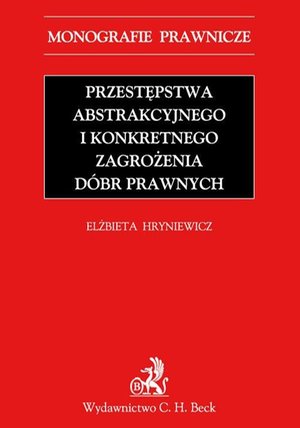 MONOGRAFIE PRAWNICZE

PRZESTĘPSTWA ABSTRAKCYJNEGO I KONKRETNEGO ZAGROŻENIA DÓBR PRAWNYCH

ELŻBIETA HRYNIEWICZ

B

Wydawnictwo C. H. Beck